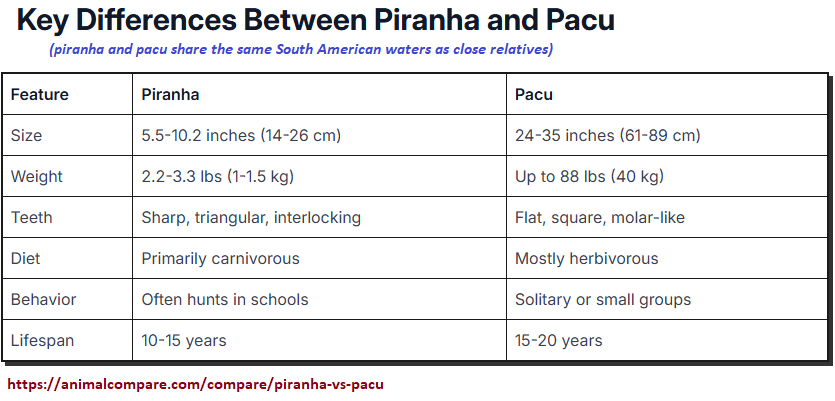 Key Differences Between Piranha and Pacu

(piranha and pacu share the same South American waters as close relatives)

| Feature | Piranha | Pacu |
|---|---|---|
| Size | 5.5-10.2 inches (14-26 cm) | 24-35 inches (61-89 cm) |
| Weight | 2.2-3.3 lbs (1-1.5 kg) | Up to 88 lbs (40 kg) |
| Teeth | Sharp, triangular, interlocking | Flat, square, molar-like |
| Diet | Primarily carnivorous | Mostly herbivorous |
| Behavior | Often hunts in schools | Solitary or small groups |
| Lifespan | 10-15 years | 15-20 years |

https://animalcompare.com/compare/piranha-vs-pacu